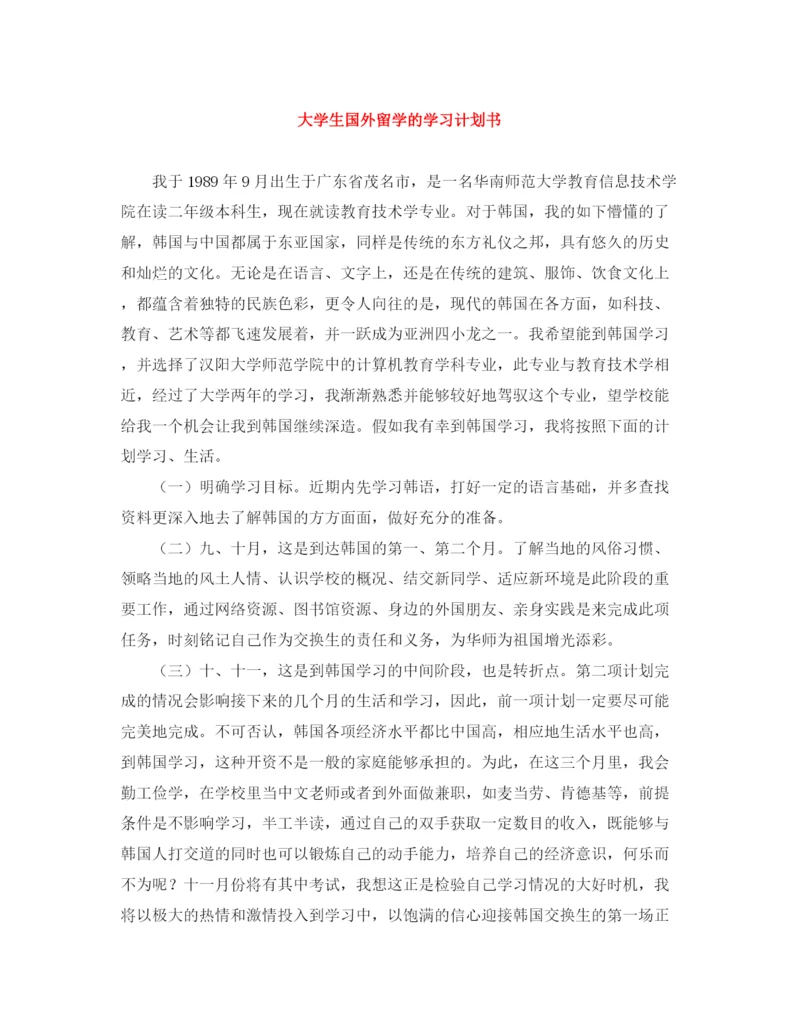 大学生国外留学的学习计划书

我于1989年9月出生于广东省茂名市，是一名华南师范大学教育信息技术学院在读二年级本科生，现在就读教育技术学专业。对于韩国，我的如下懵懂的了解，韩国与中国都属于东亚国家，同样是传统的东方礼仪之邦，具有悠久的历史和灿烂的文化。无论是在语言、文字上，还是在传统的建筑、服饰、饮食文化上，都蕴含着独特的民族色彩，更令人向往的是，现代的韩国在各方面，如科技、教育、艺术等都飞速发展着，并一跃成为亚洲四小龙之一。我希望能到韩国学习，并选择了汉阳大学师范学院中的计算机教育学科专业，此专业与教育技术学相近，经过了大学两年的学习，我渐渐熟悉并能够较好地驾驭这个专业，望学校能给我一个机会让我到韩国继续深造。假如我有幸到韩国学习，我将按照下面的计划学习、生活。

（一）明确学习目标。近期内先学习韩语，打好一定的语言基础，并多查找资料更深入地去了解韩国的方方面面，做好充分的准备。

（二）九、十月，这是到达韩国的第一、第二个月。了解当地的风俗习惯、领略当地的风土人情、认识学校的概况、结交新同学、适应新环境是此阶段的重要工作，通过网络资源、图书馆资源、身边的外国朋友、亲身实践是来完成此项任务，时刻铭记自己作为交换生的责任和义务，为华师为祖国增光添彩。

（三）十、十一，这是到韩国学习的中间阶段，也是转折点。第二项计划完成的情况会影响接下来的几个月的生活和学习，因此，前一项计划一定要尽可能完美地完成。不可否认，韩国各项经济水平都比中国高，相应地生活水平也高，到韩国学习，这种开资不是一般的家庭能够承担的。为此，在这三个月里，我会勤工俭学，在学校里当中文老师或者到外面做兼职，如麦当劳、肯德基等，前提条件是不影响学习，半工半读，通过自己的双手获取一定数目的收入，既能够与韩国人打交道的同时也可以锻炼自己的动手能力，培养自己的经济意识，何乐而不为呢？十一月份将有其中考试，我想这正是检验自己学习情况的大好时机，我将以极大的热情和激情投入到学习中，以饱满的信心迎接韩国交换生的第一场正